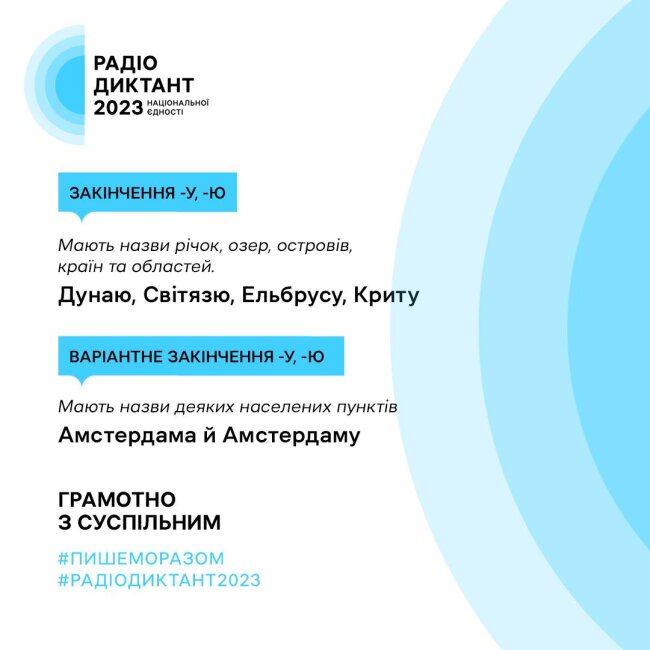 РАДІО
ДИКТАНТ
2023 НАЦІОНАЛЬНОЇ ЄДНОСТІ

ЗАКІНЧЕННЯ -У, -Ю

Мають назви річок, озер, островів, країн та областей.

Дунаю, Світязю, Ельбрусу, Криту

ВАРІАНТНЕ ЗАКІНЧЕННЯ -У, -Ю

Мають назви деяких населених пунктів

Амстердама й Амстердаму

ГРАМОТНО
З СУСПІЛЬНИМ

#ПИШЕМОРАЗОМ
#РАДІОДИКТАНТ2023